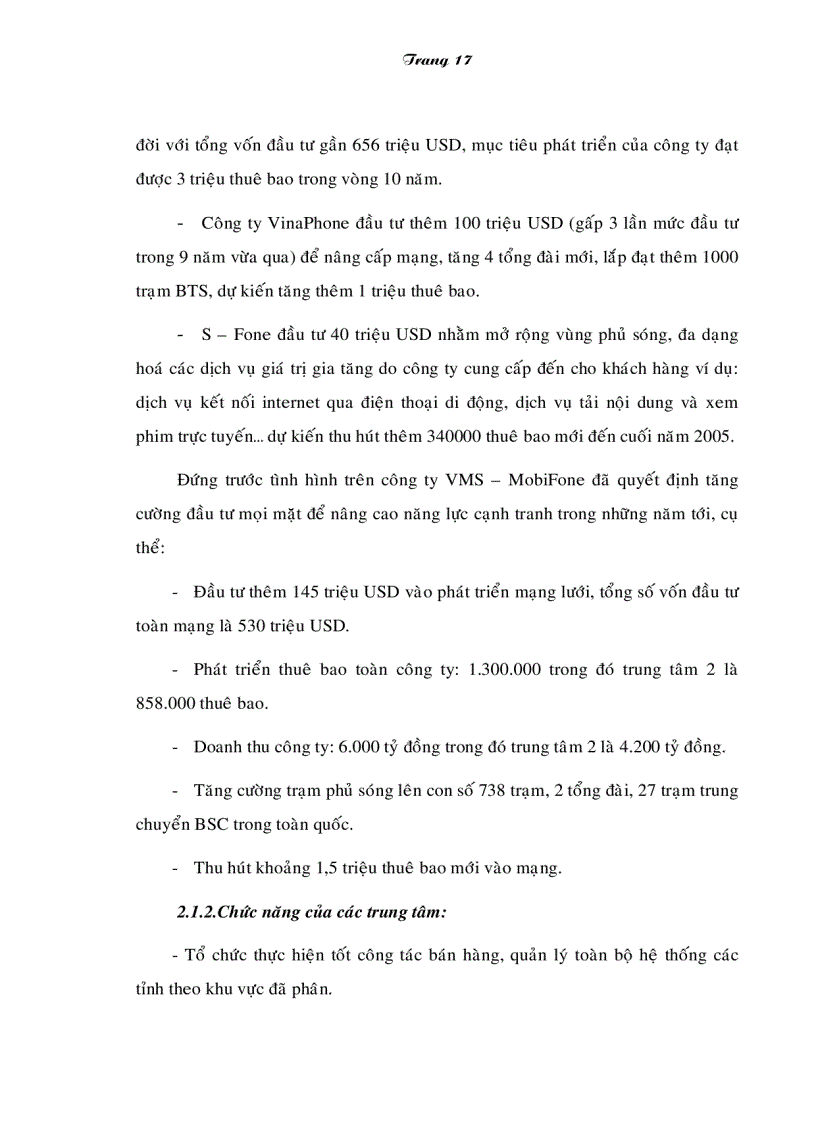 Trang 17

đời với tổng vốn đầu tư gần 656 triệu USD, mục tiêu phát triển của công ty đạt được 3 triệu thuê bao trong vòng 10 năm.

- Công ty VinaPhone đầu tư thêm 100 triệu USD (gấp 3 lần mức đầu tư trong 9 năm vừa qua) để nâng cấp mạng, tăng 4 tổng đài mới, lắp đạt thêm 1000 trạm BTS, dự kiến tăng thêm 1 triệu thuê bao.

- S – Fone đầu tư 40 triệu USD nhằm mở rộng vùng phủ sóng, đa dạng hoá các dịch vụ giá trị gia tăng do công ty cung cấp đến cho khách hàng ví dụ: dịch vụ kết nối internet qua điện thoại di động, dịch vụ tải nội dung và xem phim trực tuyến... dự kiến thu hút thêm 340000 thuê bao mới đến cuối năm 2005.

Đứng trước tình hình trên công ty VMS – MobiFone đã quyết định tăng cường đầu tư mọi mặt để nâng cao năng lực cạnh tranh trong những năm tới, cụ thể:

- Đầu tư thêm 145 triệu USD vào phát triển mạng lưới, tổng số vốn đầu tư toàn mạng là 530 triệu USD.

- Phát triển thuê bao toàn công ty: 1.300.000 trong đó trung tâm 2 là 858.000 thuê bao.

- Doanh thu công ty: 6.000 tỷ đồng trong đó trung tâm 2 là 4.200 tỷ đồng.

- Tăng cường trạm phủ sóng lên con số 738 trạm, 2 tổng đài, 27 trạm trung chuyển BSC trong toàn quốc.

- Thu hút khoảng 1,5 triệu thuê bao mới vào mạng.

2.1.2.Chức năng của các trung tâm:

- Tổ chức thực hiện tốt công tác bán hàng, quản lý toàn bộ hệ thống các tỉnh theo khu vực đã phân.